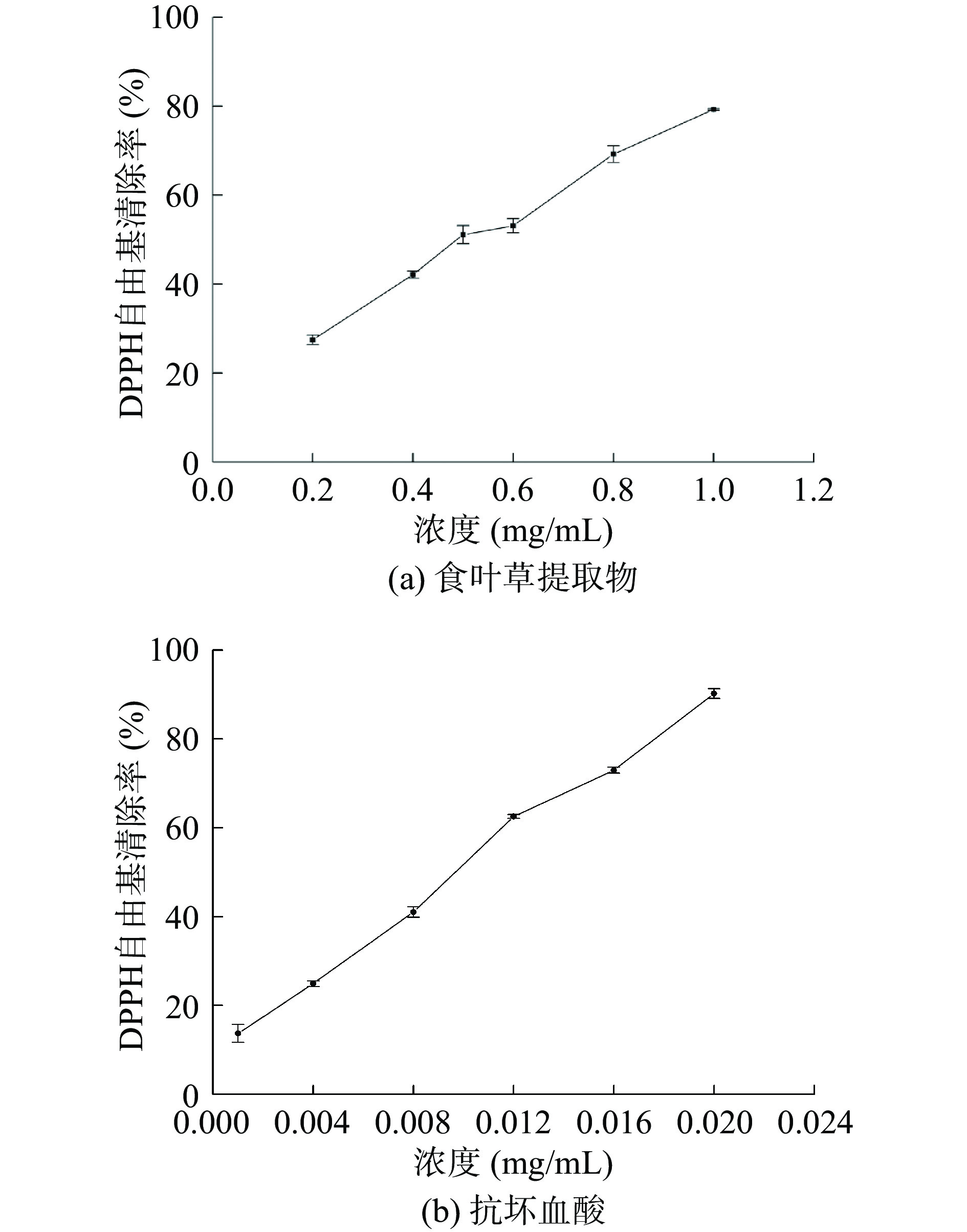 DPPH自由基清除率 (%)
100
80
60
40
20
0
0.0 0.2 0.4 0.6 0.8 1.0 1.2
浓度 (mg/mL)
(a) 食叶草提取物

DPPH自由基清除率 (%)
100
80
60
40
20
0
0.000 0.004 0.008 0.012 0.016 0.020 0.024
浓度 (mg/mL)
(b) 抗坏血酸